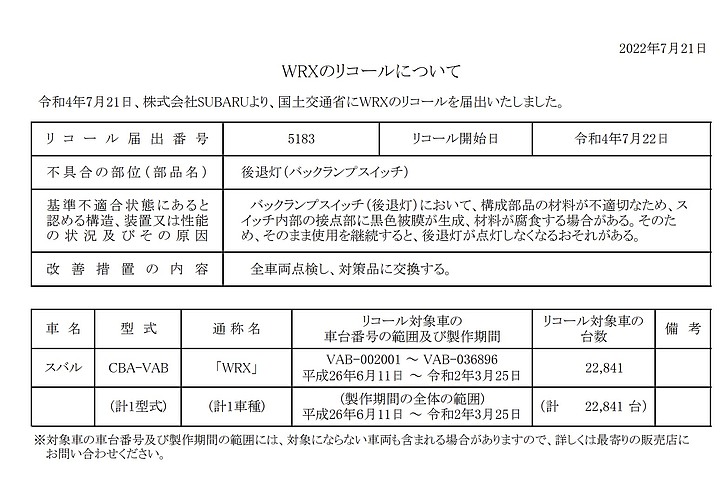 2022年7月21日

WRXのリコールについて

令和4年7月21日、株式会社SUBARUより、国土交通省にWRXのリコールを届出いたしました。

| リコール届出番号 | 5183 | リコール開始日 | 令和4年7月22日 |
|---|---|---|---|
| 不具合の部位(部品名) | 後退灯(バックランプスイッチ) | | |
| 基準不適合状態にあると認める構造、装置又は性能の状況及びその原因 | バックランプスイッチ(後退灯)において、構成部品の材料が不適切なため、スイッチ内部の接点部に黒色被膜が生成、材料が腐食する場合がある。そのため、そのまま使用を継続すると、後退灯が点灯しなくなるおそれがある。 | | |
| 改善措置の内容 | 全車両点検し、対策品に交換する。 | | |

| 車名 | 型式 | 通称名 | リコール対象車の車台番号の範囲及び製作期間 | リコール対象車の台数 | 備考 |
|---|---|---|---|---|---|
| スバル | CBA-VAB | 「WRX」 | VAB-002001 ～ VAB-036896 平成26年6月11日 ～ 令和2年3月25日 | 22,841 | |
| | (計1型式) | (計1車種) | (製作期間の全体の範囲) 平成26年6月11日 ～ 令和2年3月25日 | (計 22,841 台) | |

※対象車の車台番号及び製作期間の範囲には、対象にならない車両も含まれる場合がありますので、詳しくは最寄りの販売店にお問い合わせください。